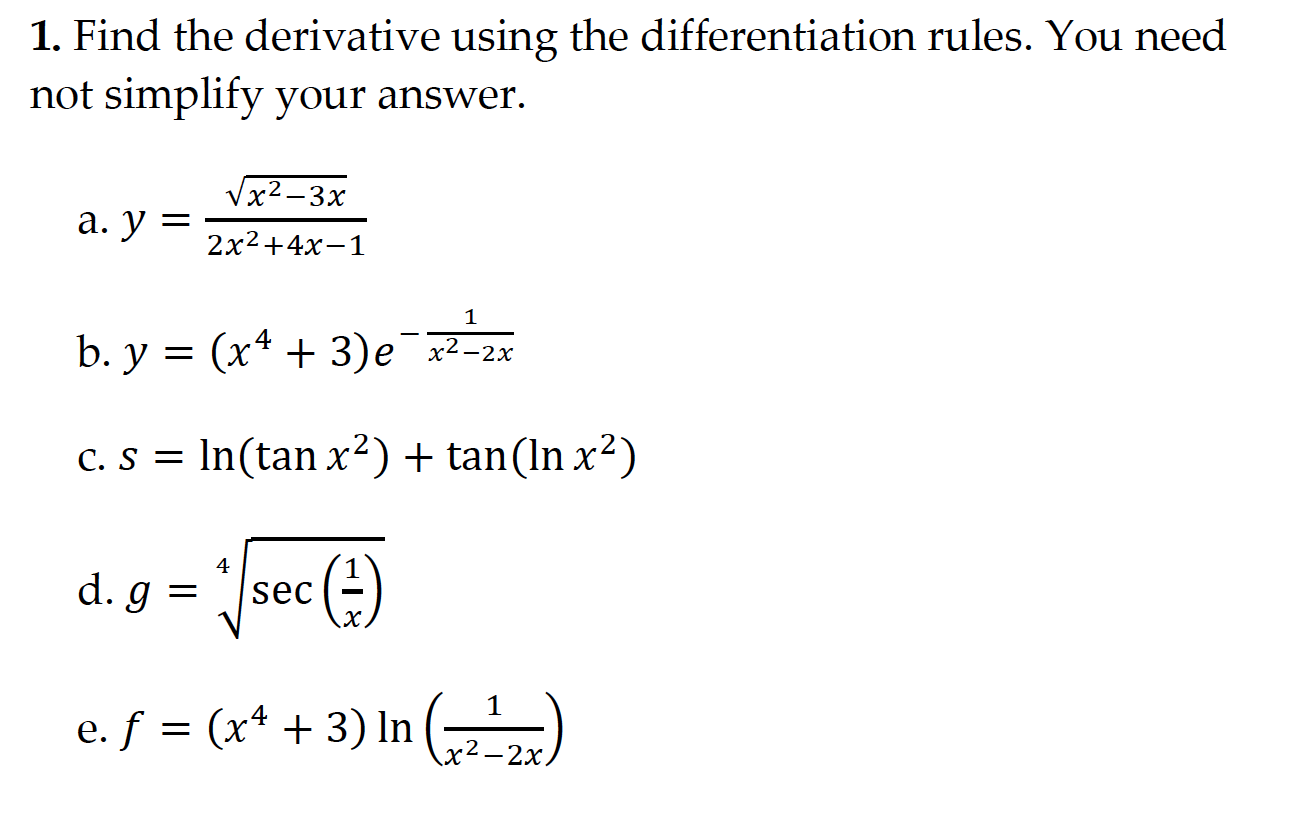 1. Find the derivative using the differentiation rules. You need not simplify your answer.

a. $y = \frac{\sqrt{x^2-3x}}{2x^2+4x-1}$

b. $y = (x^4+3)e^{-\frac{1}{x^2-2x}}$

c. $s = \ln(\tan x^2) + \tan(\ln x^2)$

d. $g = \sqrt[4]{\sec\left(\frac{1}{x}\right)}$

e. $f = (x^4+3)\ln\left(\frac{1}{x^2-2x}\right)$